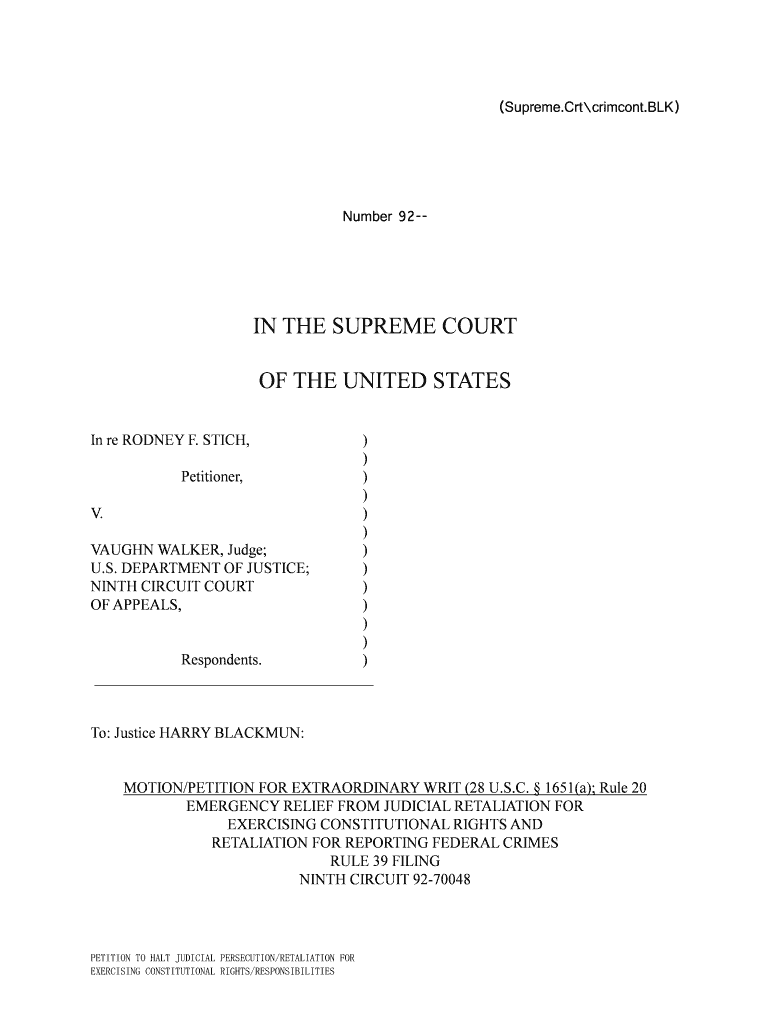 (Supreme.Crt\crimcont.BLK)

Number 92--

IN THE SUPREME COURT

OF THE UNITED STATES

In re RODNEY F. STICH, )
)
Petitioner, )
)
V. )
)
VAUGHN WALKER, Judge; )
U.S. DEPARTMENT OF JUSTICE; )
NINTH CIRCUIT COURT )
OF APPEALS, )
)
)
Respondents. )

To: Justice HARRY BLACKMUN:

MOTION/PETITION FOR EXTRAORDINARY WRIT (28 U.S.C. § 1651(a); Rule 20
EMERGENCY RELIEF FROM JUDICIAL RETALIATION FOR
EXERCISING CONSTITUTIONAL RIGHTS AND
RETALIATION FOR REPORTING FEDERAL CRIMES
RULE 39 FILING
NINTH CIRCUIT 92-70048

PETITION TO HALT JUDICIAL PERSECUTION/RETALIATION FOR
EXERCISING CONSTITUTIONAL RIGHTS/RESPONSIBILITIES